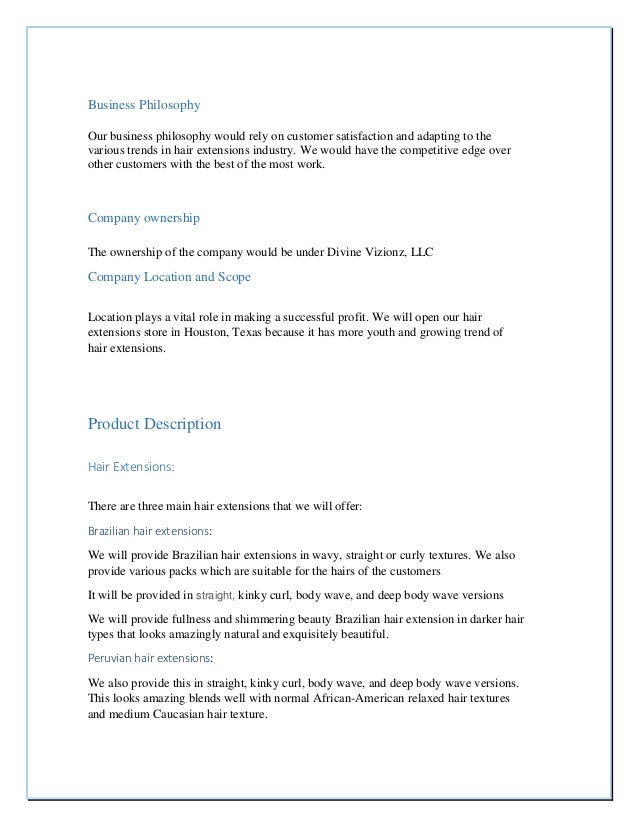 Business Philosophy

Our business philosophy would rely on customer satisfaction and adapting to the various trends in hair extensions industry. We would have the competitive edge over other customers with the best of the most work.

Company ownership

The ownership of the company would be under Divine Vizionz, LLC

Company Location and Scope

Location plays a vital role in making a successful profit. We will open our hair extensions store in Houston, Texas because it has more youth and growing trend of hair extensions.

Product Description

Hair Extensions:

There are three main hair extensions that we will offer:

Brazilian hair extensions:

We will provide Brazilian hair extensions in wavy, straight or curly textures. We also provide various packs which are suitable for the hairs of the customers

It will be provided in straight, kinky curl, body wave, and deep body wave versions

We will provide fullness and shimmering beauty Brazilian hair extension in darker hair types that looks amazingly natural and exquisitely beautiful.

Peruvian hair extensions:

We also provide this in straight, kinky curl, body wave, and deep body wave versions. This looks amazing blends well with normal African-American relaxed hair textures and medium Caucasian hair texture.